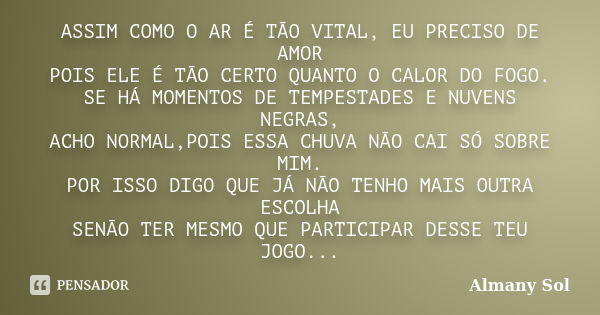 ASSIM COMO O AR É TÃO VITAL, EU PRECISO DE AMOR
POIS ELE É TÃO CERTO QUANTO O CALOR DO FOGO.
SE HÁ MOMENTOS DE TEMPESTADES E NUVENS NEGRAS,
ACHO NORMAL,POIS ESSA CHUVA NÃO CAI SÓ SOBRE MIM.
POR ISSO DIGO QUE JÁ NÃO TENHO MAIS OUTRA ESCOLHA
SENÃO TER MESMO QUE PARTICIPAR DESSE TEU JOGO...

PENSADOR

Almany Sol